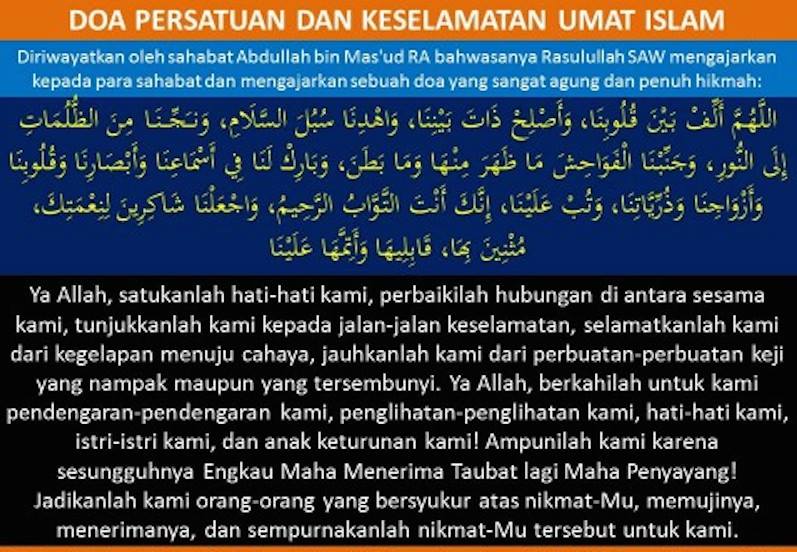 DOA PERSATUAN DAN KESELAMATAN UMAT ISLAM

Diriwayatkan oleh sahabat Abdullah bin Mas'ud RA bahwasanya Rasulullah SAW mengajarkan kepada para sahabat dan mengajarkan sebuah doa yang sangat agung dan penuh hikmah:

اللَّهُمَّ أَلِّفْ بَيْنَ قُلُوبِنَا، وَأَصْلِحْ ذَاتَ بَيْنِنَا، وَاهْدِنَا سُبُلَ السَّلَامِ، وَنَجِّنَا مِنَ الظُّلُمَاتِ إِلَى النُّورِ، وَجَنِّبْنَا الْفَوَاحِشَ مَا ظَهَرَ مِنْهَا وَمَا بَطَنَ، وَبَارِكْ لَنَا فِي أَسْمَاعِنَا وَأَبْصَارِنَا وَقُلُوبِنَا وَأَزْوَاجِنَا وَذُرِّيَّاتِنَا، وَتُبْ عَلَيْنَا، إِنَّكَ أَنْتَ التَّوَّابُ الرَّحِيمُ، وَاجْعَلْنَا شَاكِرِينَ لِنِعْمَتِكَ، مُثْنِينَ بِهَا، قَابِلِيهَا وَأَتِمَّهَا عَلَيْنَا

Ya Allah, satukanlah hati-hati kami, perbaikilah hubungan di antara sesama kami, tunjukkanlah kami kepada jalan-jalan keselamatan, selamatkanlah kami dari kegelapan menuju cahaya, jauhkanlah kami dari perbuatan-perbuatan keji yang nampak maupun yang tersembunyi. Ya Allah, berkahilah untuk kami pendengaran-pendengaran kami, penglihatan-penglihatan kami, hati-hati kami, istri-istri kami, dan anak keturunan kami! Ampunilah kami karena sesungguhnya Engkau Maha Menerima Taubat lagi Maha Penyayang! Jadikanlah kami orang-orang yang bersyukur atas nikmat-Mu, memujinya, menerimanya, dan sempurnakanlah nikmat-Mu tersebut untuk kami.